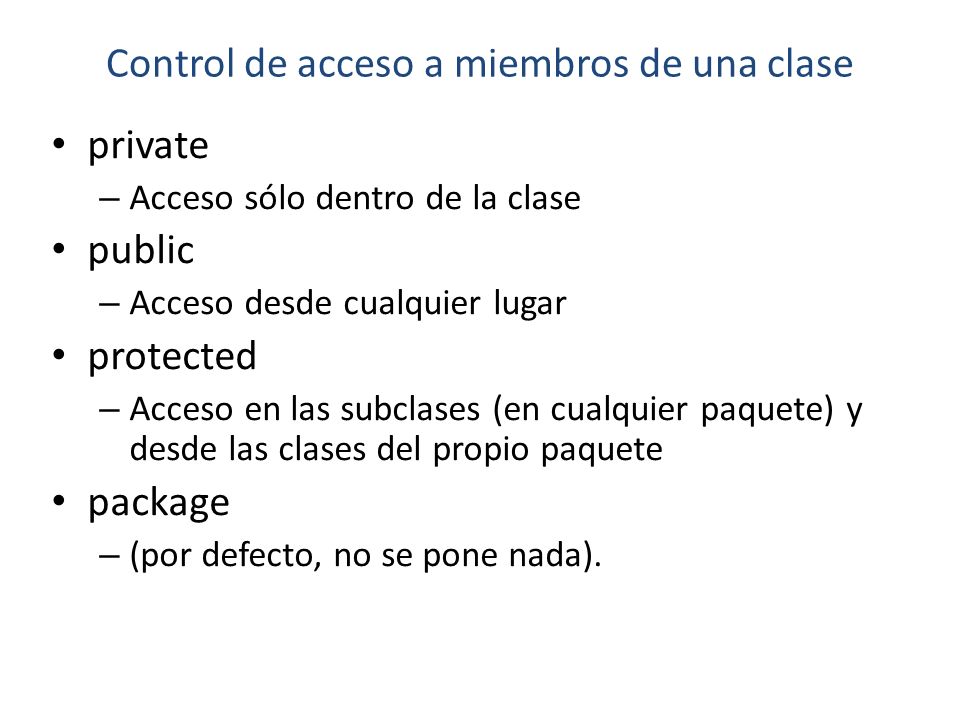 Control de acceso a miembros de una clase

• private
– Acceso sólo dentro de la clase
• public
– Acceso desde cualquier lugar
• protected
– Acceso en las subclases (en cualquier paquete) y desde las clases del propio paquete
• package
– (por defecto, no se pone nada).